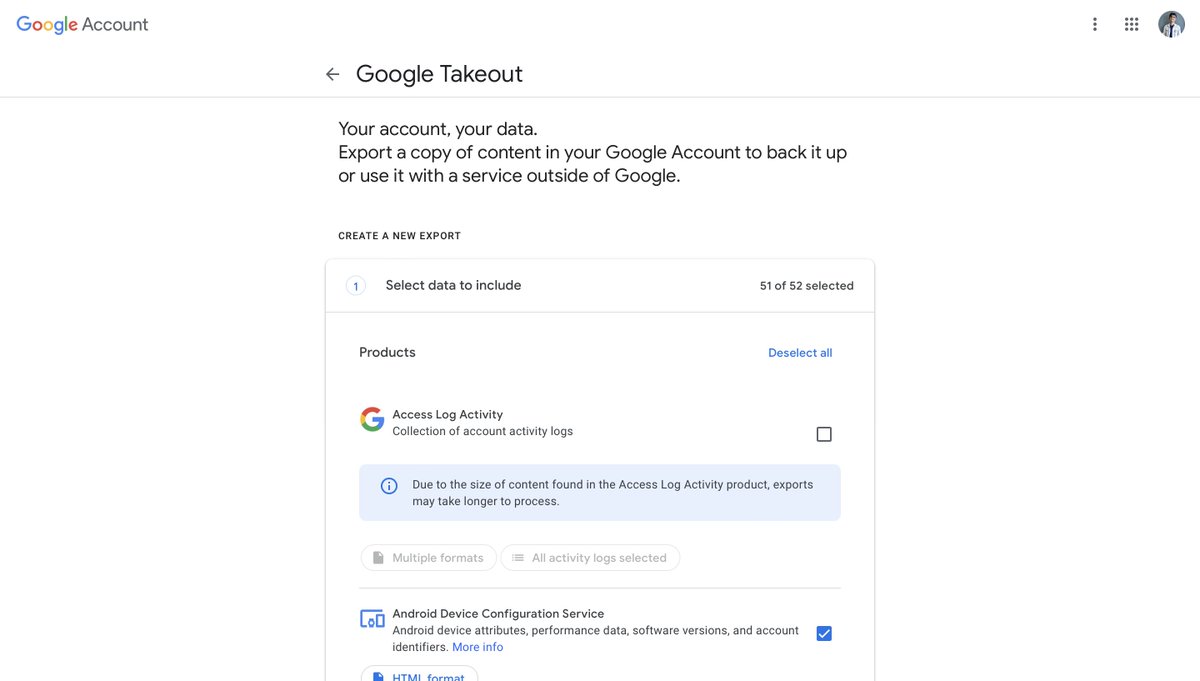 Google Account

Google Takeout

Your account, your data.
Export a copy of content in your Google Account to back it up or use it with a service outside of Google.

CREATE A NEW EXPORT

1 Select data to include

51 of 52 selected

Products

Deselect all

Access Log Activity
Collection of account activity logs

Due to the size of content found in the Access Log Activity product, exports may take longer to process.

Multiple formats

All activity logs selected

Android Device Configuration Service
Android device attributes, performance data, software versions, and account identifiers. More info

HTML format